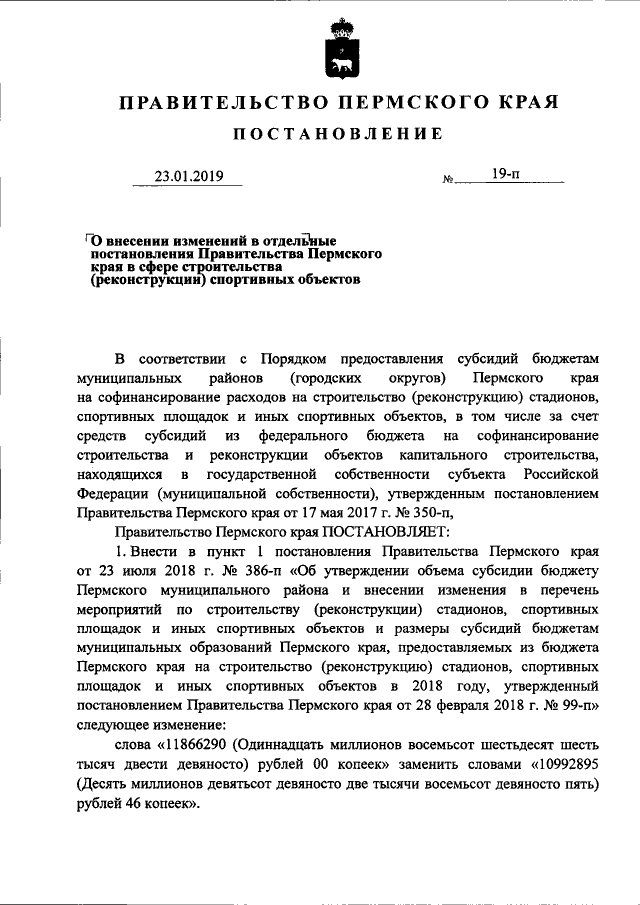 ПРАВИТЕЛЬСТВО ПЕРМСКОГО КРАЯ

ПОСТАНОВЛЕНИЕ

23.01.2019 № 19-п

О внесении изменений в отдельные постановления Правительства Пермского края в сфере строительства (реконструкции) спортивных объектов

В соответствии с Порядком предоставления субсидий бюджетам муниципальных районов (городских округов) Пермского края на софинансирование расходов на строительство (реконструкцию) стадионов, спортивных площадок и иных спортивных объектов, в том числе за счет средств субсидий из федерального бюджета на софинансирование строительства и реконструкции объектов капитального строительства, находящихся в государственной собственности субъекта Российской Федерации (муниципальной собственности), утвержденным постановлением Правительства Пермского края от 17 мая 2017 г. № 350-п,

Правительство Пермского края ПОСТАНОВЛЯЕТ:

1. Внести в пункт 1 постановления Правительства Пермского края от 23 июля 2018 г. № 386-п «Об утверждении объема субсидии бюджету Пермского муниципального района и внесении изменения в перечень мероприятий по строительству (реконструкции) стадионов, спортивных площадок и иных спортивных объектов и размеры субсидий бюджетам муниципальных образований Пермского края, предоставляемых из бюджета Пермского края на строительство (реконструкцию) стадионов, спортивных площадок и иных спортивных объектов в 2018 году, утвержденный постановлением Правительства Пермского края от 28 февраля 2018 г. № 99-п» следующее изменение:

слова «11866290 (Одиннадцать миллионов восемьсот шестьдесят шесть тысяч двести девяносто) рублей 00 копеек» заменить словами «10992895 (Десять миллионов девятьсот девяносто две тысячи восемьсот девяносто пять) рублей 46 копеек».